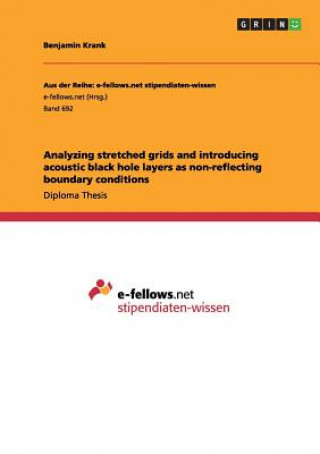 GRIN

Benjamin Krank

Aus der Reihe: e-fellows.net stipendiaten-wissen
e-fellows.net (Hrsg.)
Band 692

Analyzing stretched grids and introducing acoustic black hole layers as non-reflecting boundary conditions
Diploma Thesis

e-fellows.net
stipendiaten-wissen